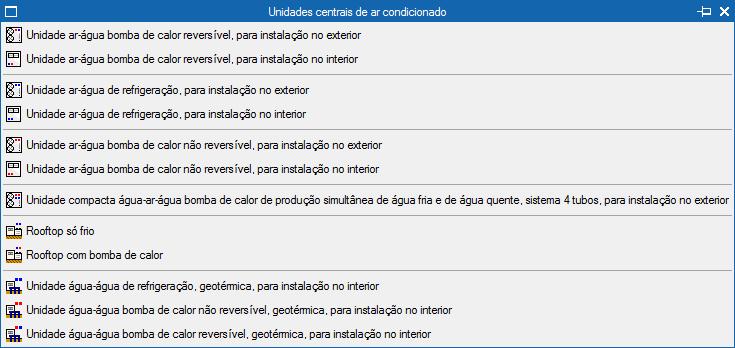 Unidades centrais de ar condicionado

Unidade ar-água bomba de calor reversível, para instalação no exterior
Unidade ar-água bomba de calor reversível, para instalação no interior

Unidade ar-água de refrigeração, para instalação no exterior
Unidade ar-água de refrigeração, para instalação no interior

Unidade ar-água bomba de calor não reversível, para instalação no exterior
Unidade ar-água bomba de calor não reversível, para instalação no interior

Unidade compacta água-ar-água bomba de calor de produção simultânea de água fria e de água quente, sistema 4 tubos, para instalação no exterior

Rooftop só frio
Rooftop com bomba de calor

Unidade água-água de refrigeração, geotérmica, para instalação no interior
Unidade água-água bomba de calor não reversível, geotérmica, para instalação no interior
Unidade água-água bomba de calor reversível, geotérmica, para instalação no interior